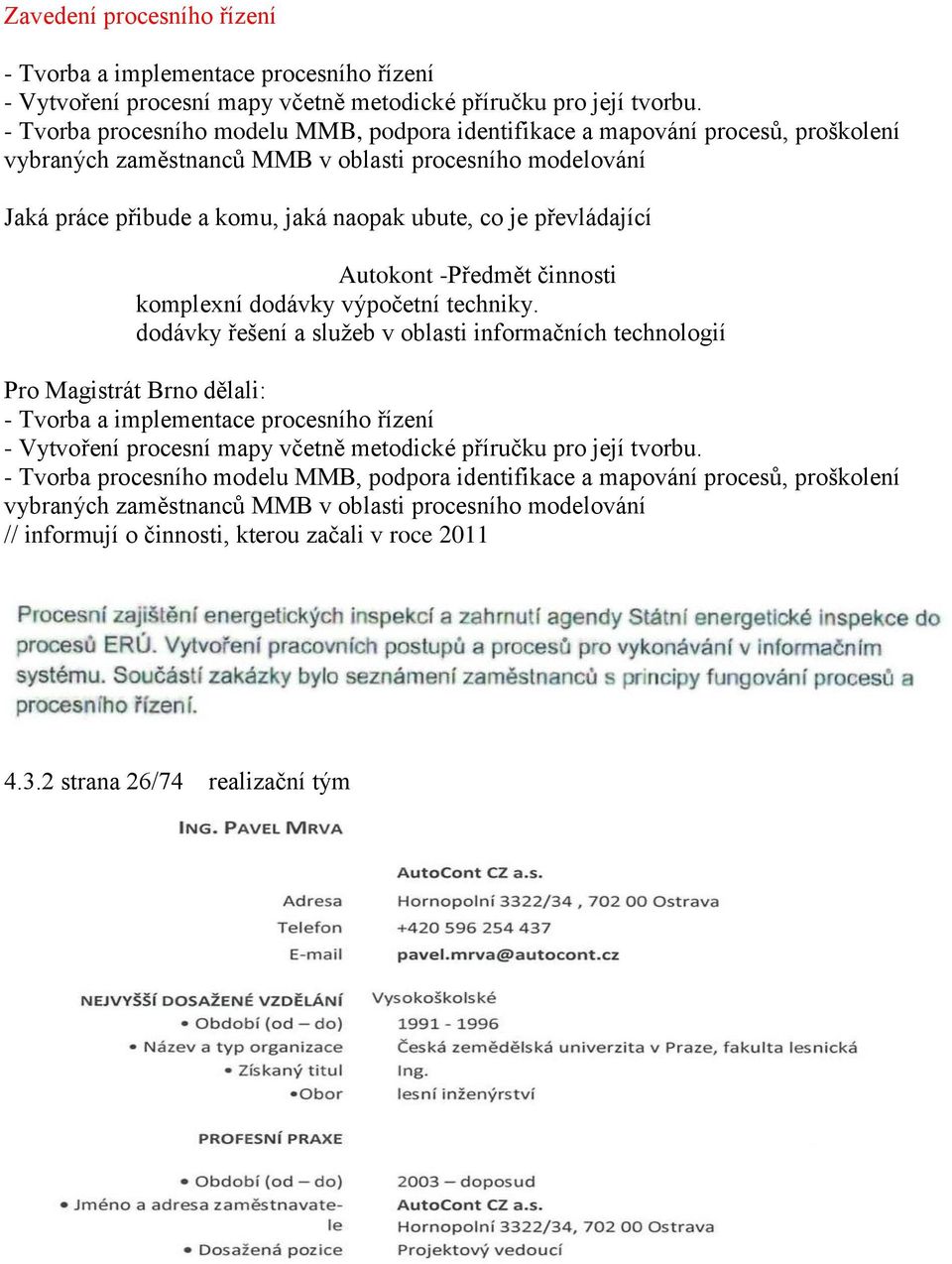 Zavedení procesního řízení

- Tvorba a implementace procesního řízení
- Vytvoření procesní mapy včetně metodické příručku pro její tvorbu.
- Tvorba procesního modelu MMB, podpora identifikace a mapování procesů, proškolení vybraných zaměstnanců MMB v oblasti procesního modelování

Jaká práce přibude a komu, jaká naopak ubute, co je převládající

Autokont -Předmět činnosti
komplexní dodávky výpočetní techniky.
dodávky řešení a služeb v oblasti informačních technologií

Pro Magistrát Brno dělali:
- Tvorba a implementace procesního řízení
- Vytvoření procesní mapy včetně metodické příručku pro její tvorbu.
- Tvorba procesního modelu MMB, podpora identifikace a mapování procesů, proškolení vybraných zaměstnanců MMB v oblasti procesního modelování
// informují o činnosti, kterou začali v roce 2011

Procesní zajištění energetických inspekcí a zahrnutí agendy Státní energetické inspekce do procesů ERÚ. Vytvoření pracovních postupů a procesů pro vykonávání v informačním systému. Součástí zakázky bylo seznámení zaměstnanců s principy fungování procesů a procesního řízení.

4.3.2 strana 26/74 realizační tým

ING. PAVEL MRVA

AutoCont CZ a.s.
Adresa Hornopolní 3322/34 , 702 00 Ostrava
Telefon +420 596 254 437
E-mail pavel.mrva@autocont.cz

NEJVYŠŠÍ DOSAŽENÉ VZDĚLÁNÍ Vysokoškolské
• Období (od – do) 1991 - 1996
• Název a typ organizace Česká zemědělská univerzita v Praze, fakulta lesnická
• Získaný titul Ing.
•Obor lesní inženýrství

PROFESNÍ PRAXE

• Období (od – do) 2003 – doposud
• Jméno a adresa zaměstnavatele AutoCont CZ a.s.
Hornopolní 3322/34, 702 00 Ostrava
• Dosažená pozice Projektový vedoucí